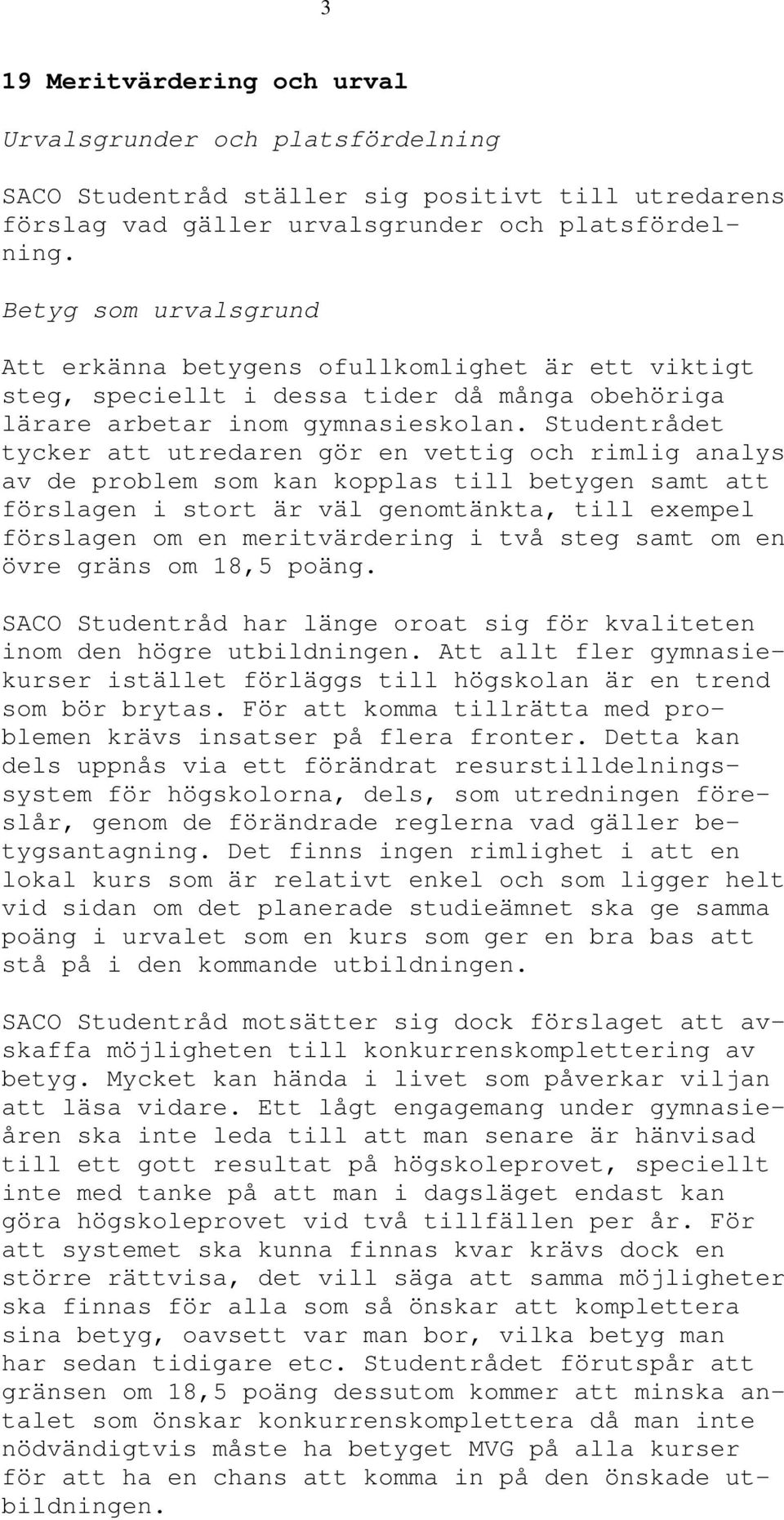 3

19 Meritvärdering och urval

Urvalsgrunder och platsfördelning

SACO Studentråd ställer sig positivt till utredarens förslag vad gäller urvalsgrunder och platsfördelning.

Betyg som urvalsgrund

Att erkänna betygens ofullkomlighet är ett viktigt steg, speciellt i dessa tider då många obehöriga lärare arbetar inom gymnasieskolan. Studentrådet tycker att utredaren gör en vettig och rimlig analys av de problem som kan kopplas till betygen samt att förslagen i stort är väl genomtänkta, till exempel förslagen om en meritvärdering i två steg samt om en övre gräns om 18,5 poäng.

SACO Studentråd har länge oroat sig för kvaliteten inom den högre utbildningen. Att allt fler gymnasiekurser istället förläggs till högskolan är en trend som bör brytas. För att komma tillrätta med problemen krävs insatser på flera fronter. Detta kan dels uppnås via ett förändrat resurstilldelningssystem för högskolorna, dels, som utredningen föreslår, genom de förändrade reglerna vad gäller betygsantagning. Det finns ingen rimlighet i att en lokal kurs som är relativt enkel och som ligger helt vid sidan om det planerade studieämnet ska ge samma poäng i urvalet som en kurs som ger en bra bas att stå på i den kommande utbildningen.

SACO Studentråd motsätter sig dock förslaget att avskaffa möjligheten till konkurrenskomplettering av betyg. Mycket kan hända i livet som påverkar viljan att läsa vidare. Ett lågt engagemang under gymnasieåren ska inte leda till att man senare är hänvisad till ett gott resultat på högskoleprovet, speciellt inte med tanke på att man i dagsläget endast kan göra högskoleprovet vid två tillfällen per år. För att systemet ska kunna finnas kvar krävs dock en större rättvisa, det vill säga att samma möjligheter ska finnas för alla som så önskar att komplettera sina betyg, oavsett var man bor, vilka betyg man har sedan tidigare etc. Studentrådet förutspår att gränsen om 18,5 poäng dessutom kommer att minska antalet som önskar konkurrenskomplettera då man inte nödvändigtvis måste ha betyget MVG på alla kurser för att ha en chans att komma in på den önskade utbildningen.